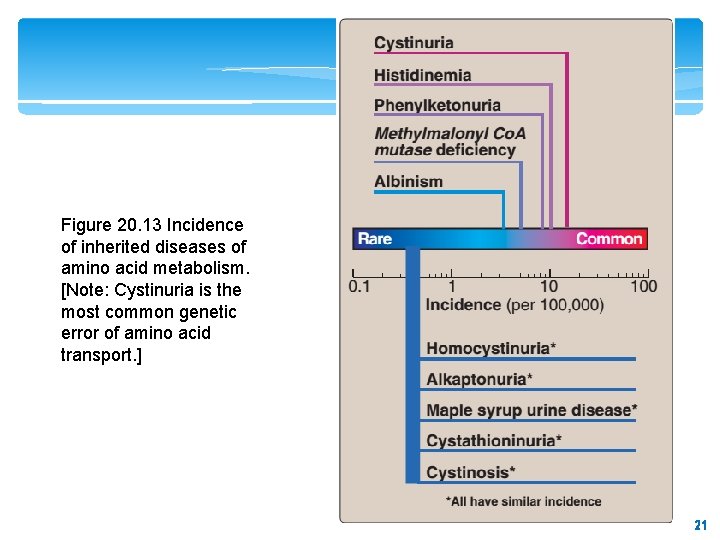 Figure 20.13 Incidence of inherited diseases of amino acid metabolism. [Note: Cystinuria is the most common genetic error of amino acid transport.]

Cystinuria

Histidinemia

Phenylketonuria

Methylmalonyl CoA mutase deficiency

Albinism

Rare

Common

0.1

1

10

100

Incidence (per 100,000)

Homocystinuria*

Alkaptonuria*

Maple syrup urine disease*

Cystathioninuria*

Cystinosis*

*All have similar incidence

21